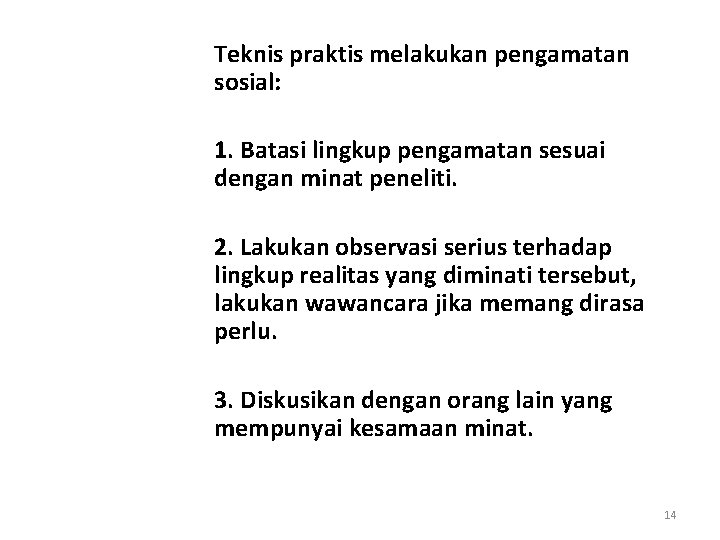 Teknis praktis melakukan pengamatan sosial:

1. Batasi lingkup pengamatan sesuai dengan minat peneliti.

2. Lakukan observasi serius terhadap lingkup realitas yang diminati tersebut, lakukan wawancara jika memang dirasa perlu.

3. Diskusikan dengan orang lain yang mempunyai kesamaan minat.

14